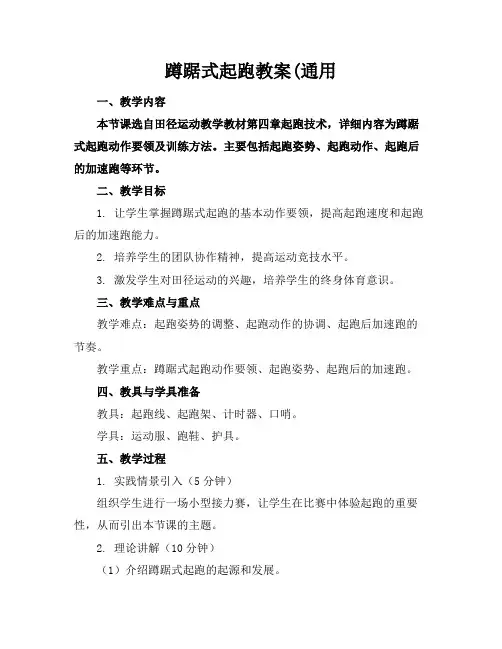 蹲踞式起跑教案(通用

一、教学内容

本节课选自田径运动教学教材第四章起跑技术，详细内容为蹲踞式起跑动作要领及训练方法。主要包括起跑姿势、起跑动作、起跑后的加速跑等环节。

二、教学目标

1. 让学生掌握蹲踞式起跑的基本动作要领，提高起跑速度和起跑后的加速跑能力。

2. 培养学生的团队协作精神，提高运动竞技水平。

3. 激发学生对田径运动的兴趣，培养学生的终身体育意识。

三、教学难点与重点

教学难点：起跑姿势的调整、起跑动作的协调、起跑后加速跑的节奏。

教学重点：蹲踞式起跑动作要领、起跑姿势、起跑后的加速跑。

四、教具与学具准备

教具：起跑线、起跑架、计时器、口哨。

学具：运动服、跑鞋、护具。

五、教学过程

1. 实践情景引入（5 分钟）

组织学生进行一场小型接力赛，让学生在比赛中体验起跑的重要性，从而引出本节课的主题。

2. 理论讲解（10 分钟）

（1）介绍蹲踞式起跑的起源和发展。